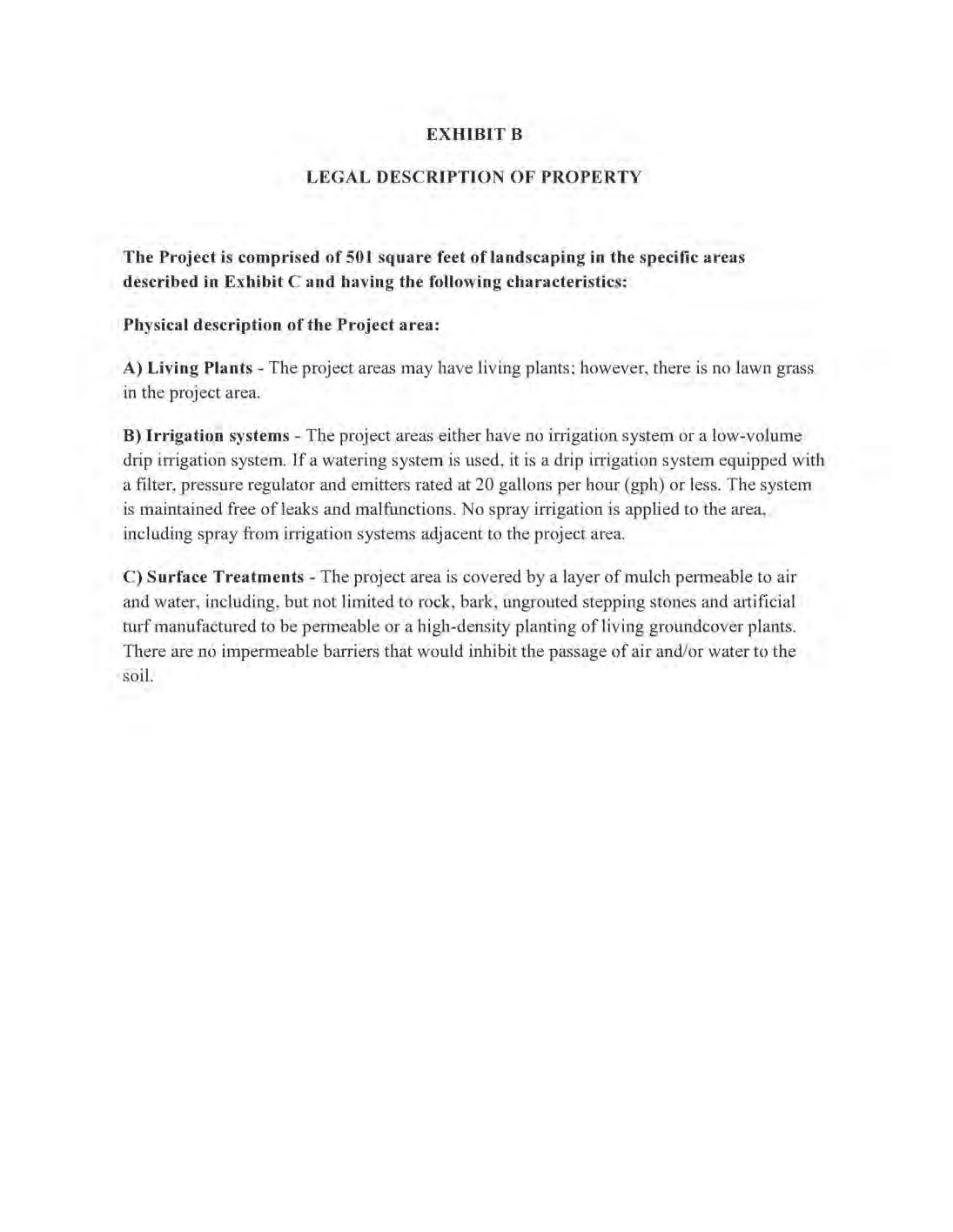 EXHIBIT B

LEGAL DESCRIPTION OF PROPERTY

The Project is comprised of 501 square feet of landscaping in the specific areas described in Exhibit C and having the following characteristics:

Physical description of the Project area:

A) Living Plants - The project areas may have living plants; however, there is no lawn grass in the project area.

B) Irrigation systems - The project areas either have no irrigation system or a low-volume drip irrigation system. If a watering system is used, it is a drip irrigation system equipped with a filter, pressure regulator and emitters rated at 20 gallons per hour (gph) or less. The system is maintained free of leaks and malfunctions. No spray irrigation is applied to the area, including spray from irrigation systems adjacent to the project area.

C) Surface Treatments - The project area is covered by a layer of mulch permeable to air and water, including, but not limited to rock, bark, ungrouted stepping stones and artificial turf manufactured to be permeable or a high-density planting of living groundcover plants. There are no impermeable barriers that would inhibit the passage of air and/or water to the soil.